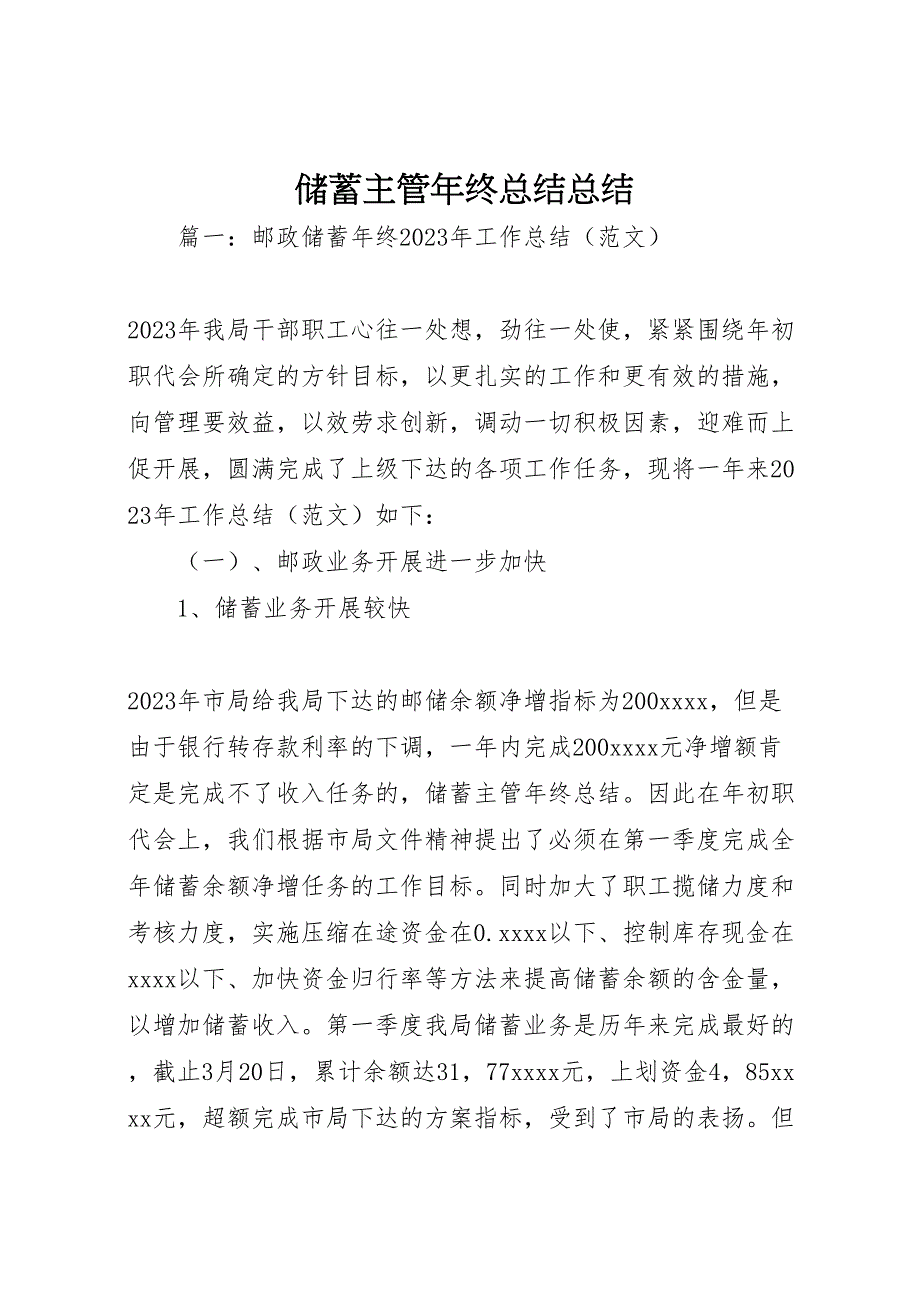 储蓄主管年终总结总结

篇一：邮政储蓄年终2023年工作总结（范文）

2023年我局干部职工心往一处想，劲往一处使，紧紧围绕年初职代会所确定的方针目标，以更扎实的工作和更有效的措施，向管理要效益，以效劳求创新，调动一切积极因素，迎难而上促开展，圆满完成了上级下达的各项工作任务，现将一年来2023年工作总结（范文）如下：

（一）、邮政业务开展进一步加快

1、储蓄业务开展较快

2023年市局给我局下达的邮储余额净增指标为200xxxx，但是由于银行转存款利率的下调，一年内完成200xxxx元净增额肯定是完成不了收入任务的，储蓄主管年终总结。因此在年初职代会上，我们根据市局文件精神提出了必须在第一季度完成全年储蓄余额净增任务的工作目标。同时加大了职工揽储力度和考核力度，实施压缩在途资金在0.xxxx以下、控制库存现金在xxxx以下、加快资金归行率等方法来提高储蓄余额的含金量，以增加储蓄收入。第一季度我局储蓄业务是历年来完成最好的，截止3月20日，累计余额达31，77xxxx元，上划资金4，85xxxx元，超额完成市局下达的方案指标，受到了市局的表扬。但